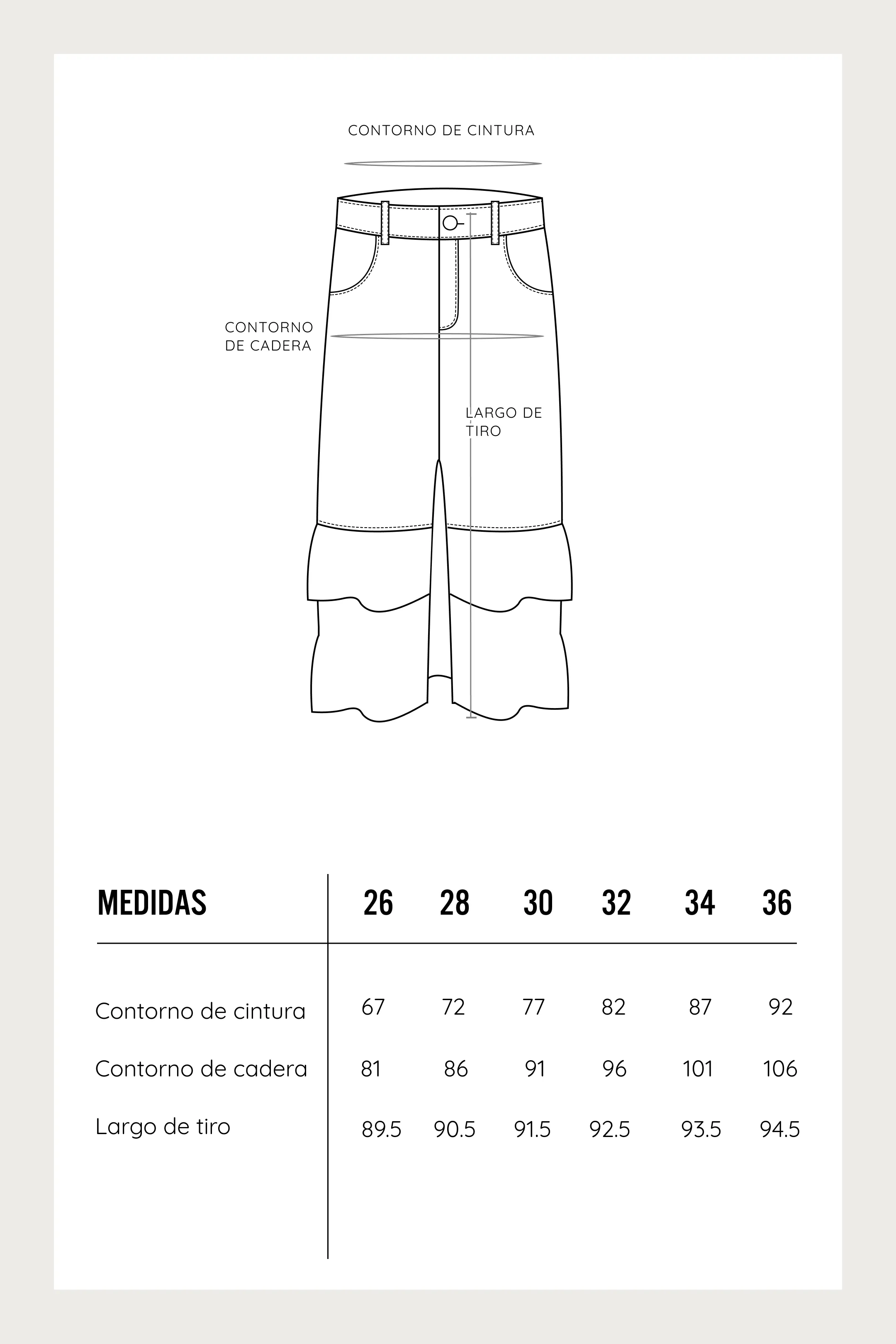 CONTORNO DE CINTURA

CONTORNO DE CADERA

LARGO DE TIRO

| MEDIDAS | 26 | 28 | 30 | 32 | 34 | 36 |
|---|---|---|---|---|---|---|
| Contorno de cintura | 67 | 72 | 77 | 82 | 87 | 92 |
| Contorno de cadera | 81 | 86 | 91 | 96 | 101 | 106 |
| Largo de tiro | 89.5 | 90.5 | 91.5 | 92.5 | 93.5 | 94.5 |